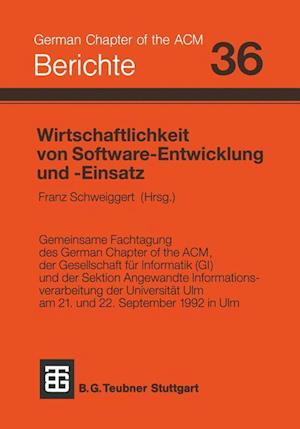 German Chapter of the ACM
Berichte 36

Wirtschaftlichkeit von Software-Entwicklung und -Einsatz

Franz Schweiggert (Hrsg.)

Gemeinsame Fachtagung des German Chapter of the ACM, der Gesellschaft für Informatik (GI) und der Sektion Angewandte Informationsverarbeitung der Universität Ulm am 21. und 22. September 1992 in Ulm

B. G. Teubner Stuttgart